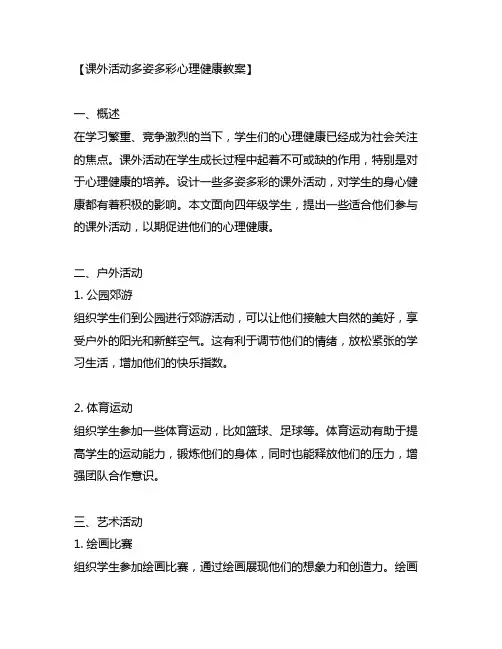 【课外活动多姿多彩心理健康教案】

一、概述
在学习繁重、竞争激烈的当下，学生们的心理健康已经成为社会关注的焦点。课外活动在学生成长过程中起着不可或缺的作用，特别是对于心理健康的培养。设计一些多姿多彩的课外活动，对学生的身心健康都有着积极的影响。本文面向四年级学生，提出一些适合他们参与的课外活动，以期促进他们的心理健康。

二、户外活动
1. 公园郊游
组织学生们到公园进行郊游活动，可以让他们接触大自然的美好，享受户外的阳光和新鲜空气。这有利于调节他们的情绪，放松紧张的学习生活，增加他们的快乐指数。

2. 体育运动
组织学生参加一些体育运动，比如篮球、足球等。体育运动有助于提高学生的运动能力，锻炼他们的身体，同时也能释放他们的压力，增强团队合作意识。

三、艺术活动
1. 绘画比赛
组织学生参加绘画比赛，通过绘画展现他们的想象力和创造力。绘画